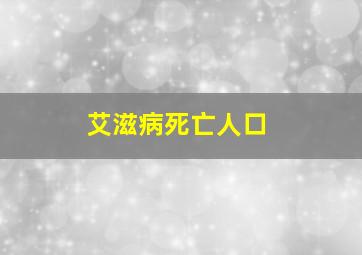 艾滋病死亡人口